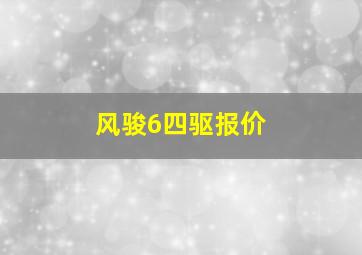 风骏6四驱报价